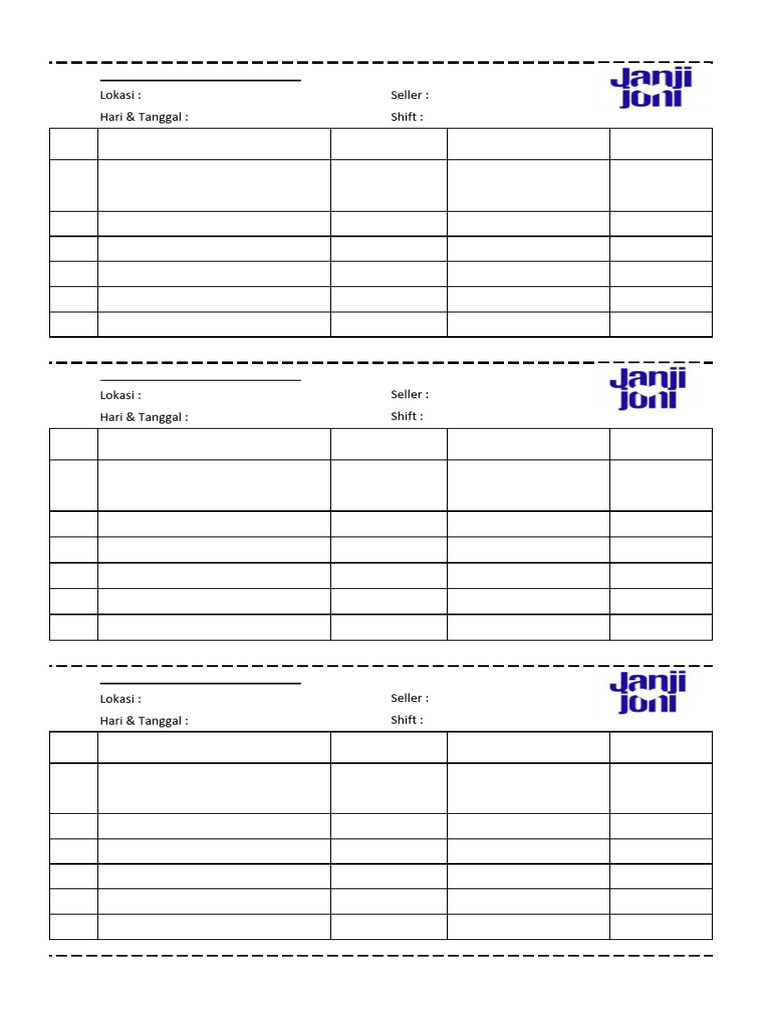 Lokasi :
Hari & Tanggal :

Seller :
Shift :

Janji Joni

Lokasi :
Hari & Tanggal :

Seller :
Shift :

Janji Joni

Lokasi :
Hari & Tanggal :

Seller :
Shift :

Janji Joni